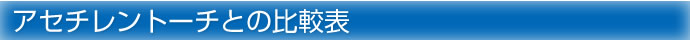 アセチレントーチとの比較表